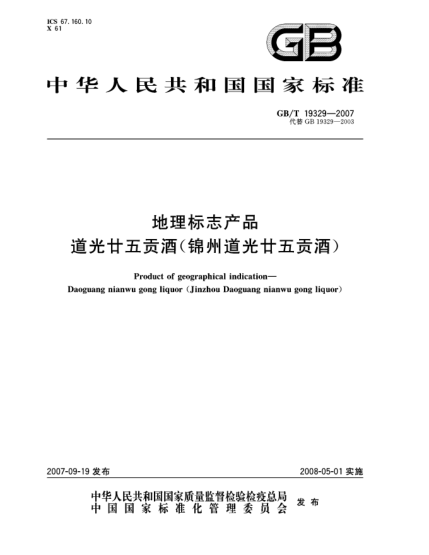 ICS 67.160.10
X 61

GB

中华人民共和国国家标准

GB/T 19329—2007
代替 GB 19329—2003

地理标志产品
道光廿五贡酒(锦州道光廿五贡酒)

Product of geographical indication—
Daoguang nianwu gong liquor (Jinzhou Daoguang nianwu gong liquor)

2007-09-19 发布

2008-05-01 实施

中华人民共和国国家质量监督检验检疫总局
中国国家标准化管理委员会
发布